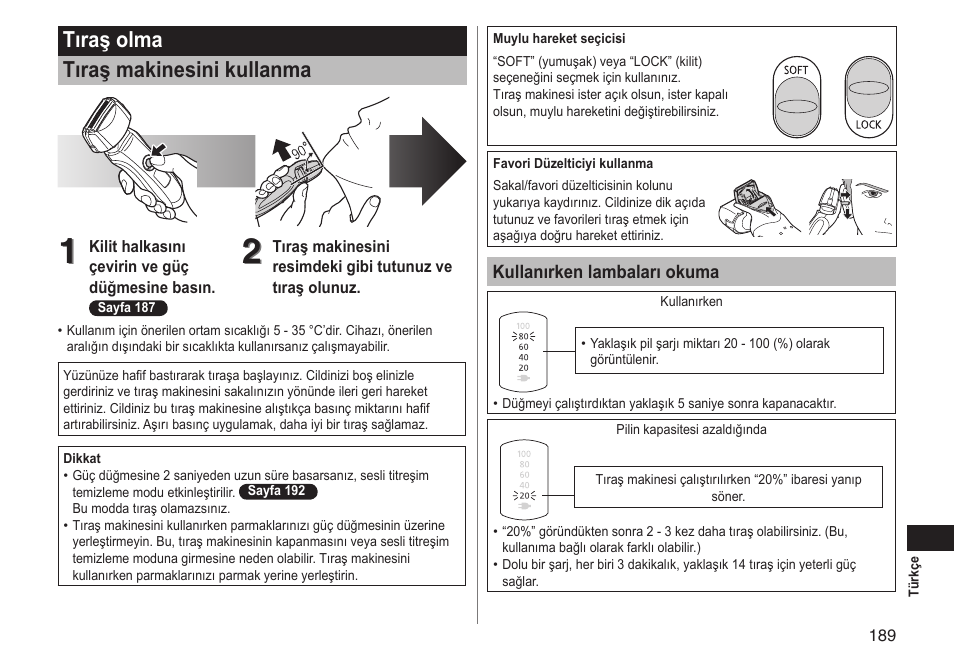 Tıraş olma

Tıraş makinesini kullanma

90°

1 Kilit halkasını çevirin ve güç düğmesine basın.
Sayfa 187

2 Tıraş makinesini resimdeki gibi tutunuz ve tıraş olunuz.

• Kullanım için önerilen ortam sıcaklığı 5 - 35 °C'dir. Cihazı, önerilen aralığın dışındaki bir sıcaklıkta kullanırsanız çalışmayabilir.

Yüzünüze hafif bastırarak tıraşa başlayınız. Cildinizi boş elinizle gerdiriniz ve tıraş makinesini sakalınızın yönünde ileri geri hareket ettiriniz. Cildiniz bu tıraş makinesine alıştıkça basınç miktarını hafif artırabilirsiniz. Aşırı basınç uygulamak, daha iyi bir tıraş sağlamaz.

Dikkat
• Güç düğmesine 2 saniyeden uzun süre basarsanız, sesli titreşim temizleme modu etkinleştirilir. Sayfa 192
Bu modda tıraş olamazsınız.
• Tıraş makinesini kullanırken parmaklarınızı güç düğmesinin üzerine yerleştirmeyin. Bu, tıraş makinesinin kapanmasını veya sesli titreşim temizleme moduna girmesine neden olabilir. Tıraş makinesini kullanırken parmaklarınızı parmak yerine yerleştirin.

Muylu hareket seçicisi
"SOFT" (yumuşak) veya "LOCK" (kilit) seçeneğini seçmek için kullanınız.
Tıraş makinesi ister açık olsun, ister kapalı olsun, muylu hareketini değiştirebilirsiniz.
SOFT
LOCK

Favori Düzelticiyi kullanma
Sakal/favori düzelticisinin kolunu yukarıya kaydırınız. Cildinize dik açıda tutunuz ve favorileri tıraş etmek için aşağıya doğru hareket ettiriniz.

Kullanırken lambaları okuma

Kullanırken
100
80
60
40
20
• Yaklaşık pil şarjı miktarı 20 - 100 (%) olarak görüntülenir.
• Düğmeyi çalıştırdıktan yaklaşık 5 saniye sonra kapanacaktır.

Pilin kapasitesi azaldığında
100
80
60
40
20
Tıraş makinesi çalıştırılırken "20%" ibaresi yanıp söner.
• "20%" göründükten sonra 2 - 3 kez daha tıraş olabilirsiniz. (Bu, kullanıma bağlı olarak farklı olabilir.)
• Dolu bir şarj, her biri 3 dakikalık, yaklaşık 14 tıraş için yeterli güç sağlar.

Türkçe

189